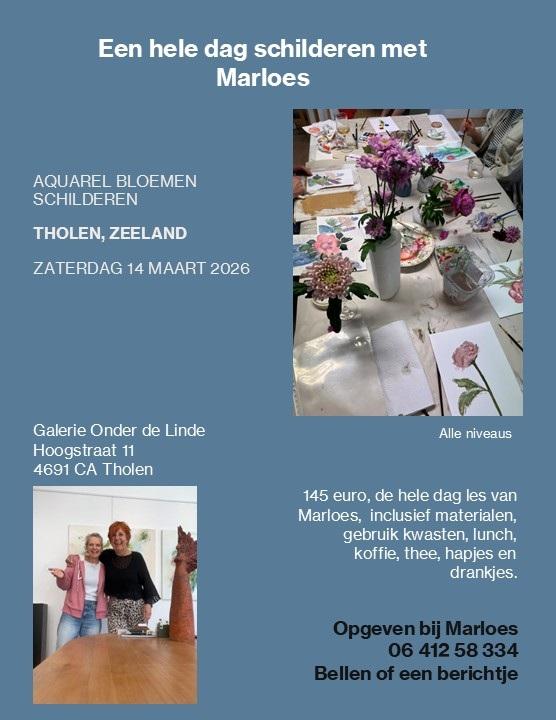 Een hele dag schilderen met Marloes

AQUAREL BLOEMEN SCHILDEREN

THOLEN, ZEELAND

ZATERDAG 14 MAART 2026

Alle niveaus

Galerie Onder de Linde
Hoogstraat 11
4691 CA Tholen

145 euro, de hele dag les van Marloes, inclusief materialen, gebruik kwasten, lunch, koffie, thee, hapjes en drankjes.

Opgeven bij Marloes
06 412 58 334
Bellen of een berichtje